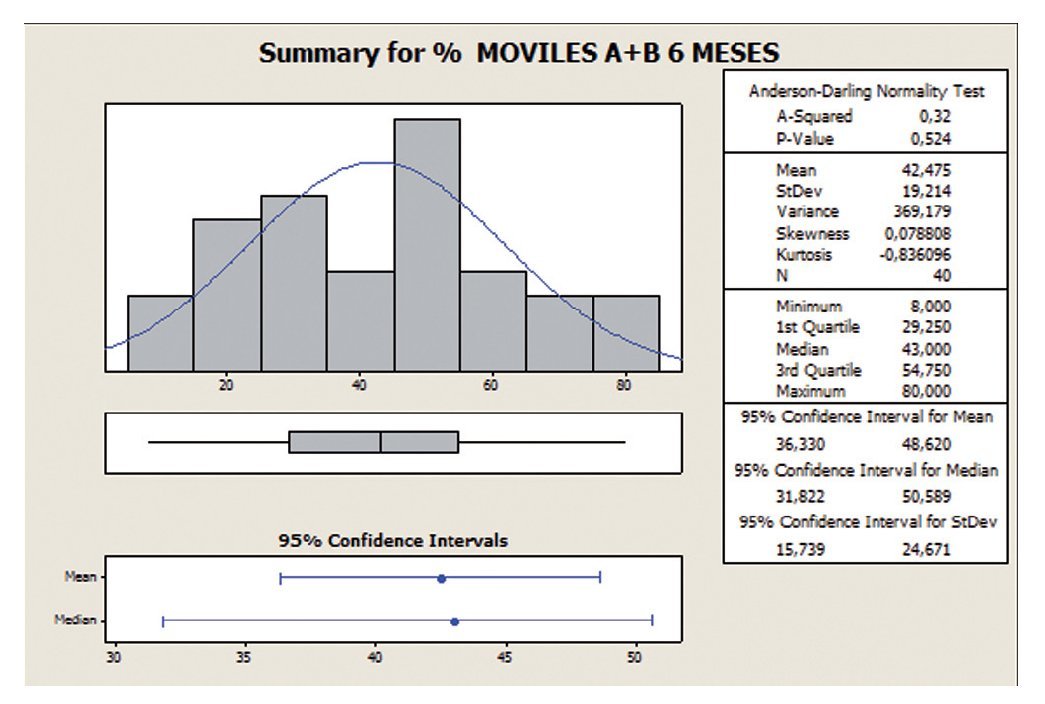 Summary for % MOVILES A+B 6 MESES

20 40 60 80

95% Confidence Intervals

Mean

Median

30 35 40 45 50

Anderson-Darling Normality Test

| | |
|---|---|
| A-Squared | 0,32 |
| P-Value | 0,524 |
| Mean | 42,475 |
| StDev | 19,214 |
| Variance | 369,179 |
| Skewness | 0,078808 |
| Kurtosis | -0,836096 |
| N | 40 |
| Minimum | 8,000 |
| 1st Quartile | 29,250 |
| Median | 43,000 |
| 3rd Quartile | 54,750 |
| Maximum | 80,000 |

95% Confidence Interval for Mean

36,330 48,620

95% Confidence Interval for Median

31,822 50,589

95% Confidence Interval for StDev

15,739 24,671